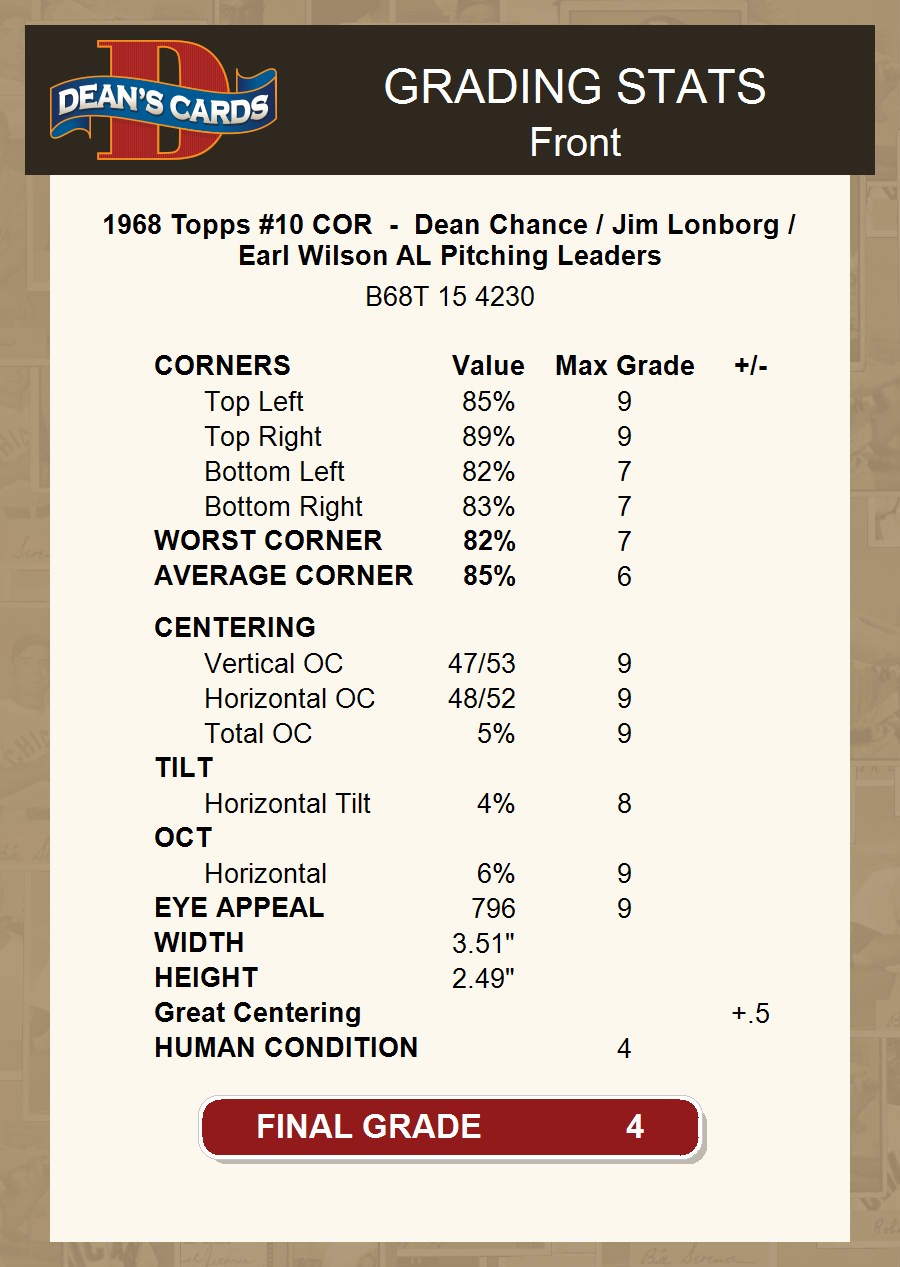 DEAN'S CARDS

GRADING STATS
Front

1968 Topps #10 COR - Dean Chance / Jim Lonborg / Earl Wilson AL Pitching Leaders

B68T 15 4230

| CORNERS | Value | Max Grade | +/- |
|---|---|---|---|
| Top Left | 85% | 9 | |
| Top Right | 89% | 9 | |
| Bottom Left | 82% | 7 | |
| Bottom Right | 83% | 7 | |
| WORST CORNER | 82% | 7 | |
| AVERAGE CORNER | 85% | 6 | |
| CENTERING | | | |
| Vertical OC | 47/53 | 9 | |
| Horizontal OC | 48/52 | 9 | |
| Total OC | 5% | 9 | |
| TILT | | | |
| Horizontal Tilt | 4% | 8 | |
| OCT | | | |
| Horizontal | 6% | 9 | |
| EYE APPEAL | 796 | 9 | |
| WIDTH | 3.51" | | |
| HEIGHT | 2.49" | | |
| Great Centering | | | +.5 |
| HUMAN CONDITION | | 4 | |

FINAL GRADE 4